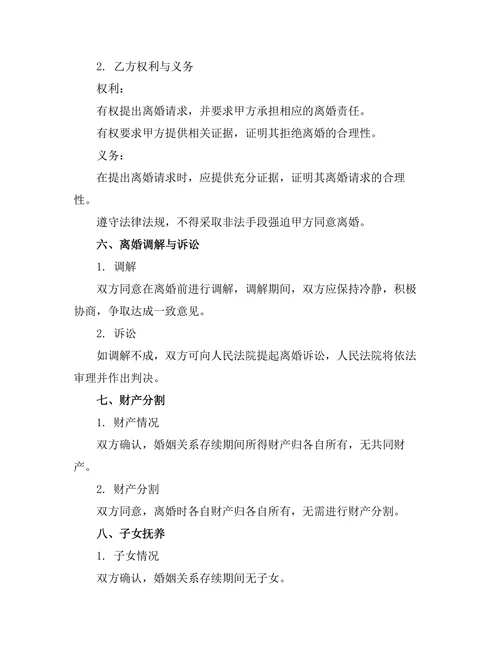 2. 乙方权利与义务

权利：

有权提出离婚请求，并要求甲方承担相应的离婚责任。

有权要求甲方提供相关证据，证明其拒绝离婚的合理性。

义务：

在提出离婚请求时，应提供充分证据，证明其离婚请求的合理性。

遵守法律法规，不得采取非法手段强迫甲方同意离婚。

六、离婚调解与诉讼

1. 调解

双方同意在离婚前进行调解，调解期间，双方应保持冷静，积极协商，争取达成一致意见。

2. 诉讼

如调解不成，双方可向人民法院提起离婚诉讼，人民法院将依法审理并作出判决。

七、财产分割

1. 财产情况

双方确认，婚姻关系存续期间所得财产归各自所有，无共同财产。

2. 财产分割

双方同意，离婚时各自财产归各自所有，无需进行财产分割。

八、子女抚养

1. 子女情况

双方确认，婚姻关系存续期间无子女。